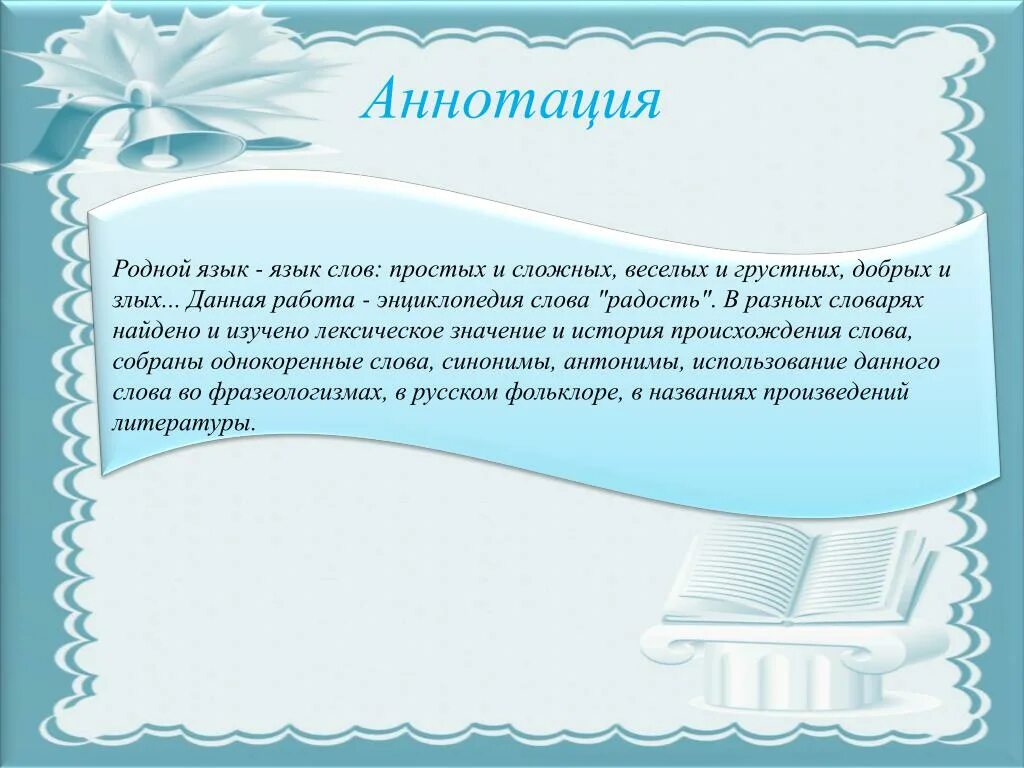 Аннотация

Родной язык - язык слов: простых и сложных, веселых и грустных, добрых и злых... Данная работа - энциклопедия слова "радость". В разных словарях найдено и изучено лексическое значение и история происхождения слова, собраны однокоренные слова, синонимы, антонимы, использование данного слова во фразеологизмах, в русском фольклоре, в названиях произведений литературы.